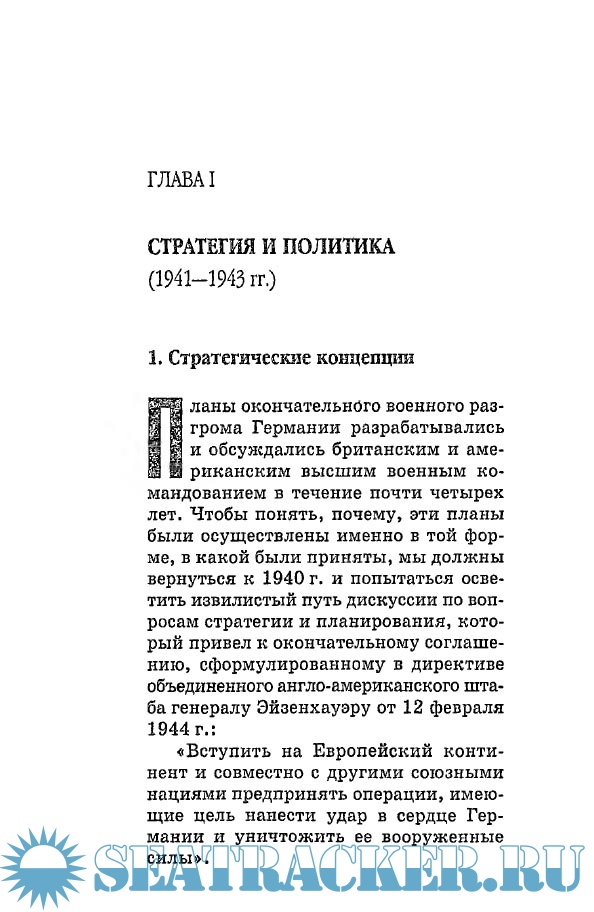 ГЛАВА I

СТРАТЕГИЯ И ПОЛИТИКА
(1941—1943 гг.)

1. Стратегические концепции

Планы окончательного военного разгрома Германии разрабатывались и обсуждались британским и американским высшим военным командованием в течение почти четырех лет. Чтобы понять, почему, эти планы были осуществлены именно в той форме, в какой были приняты, мы должны вернуться к 1940 г. и попытаться осветить извилистый путь дискуссии по вопросам стратегии и планирования, который привел к окончательному соглашению, сформулированному в директиве объединенного англо-американского штаба генералу Эйзенхауэру от 12 февраля 1944 г.:

«Вступить на Европейский континент и совместно с другими союзными нациями предпринять операции, имеющие цель нанести удар в сердце Германии и уничтожить ее вооруженные силы».

SEATRACKER.RU